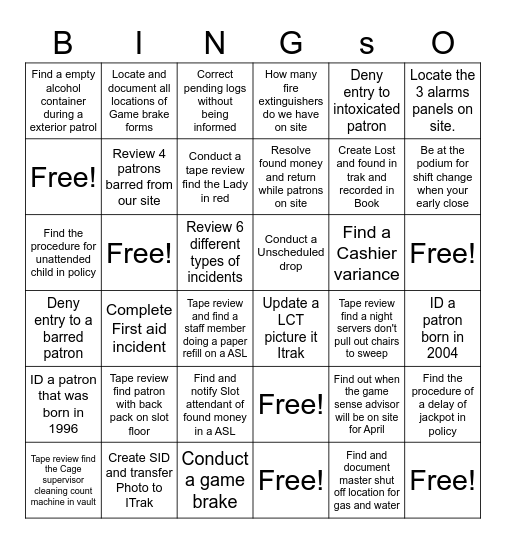 | B | I | N | G | s | O |
|---|---|---|---|---|---|
| Find a empty alcohol container during a exterior patrol | Locate and document all locations of Game brake forms | Correct pending logs without being informed | How many fire extinguishers do we have on site | Deny entry to intoxicated patron | Locate the 3 alarms panels on site. |
| Free! | Review 4 patrons barred from our site | Conduct a tape review find the Lady in red | Resolve found money and return while patrons on site | Create Lost and found in trak and recorded in Book | Be at the podium for shift change when your early close |
| Find the procedure for unattended child in policy | Free! | Review 6 different types of incidents | Conduct a Unscheduled drop | Find a Cashier variance | Free! |
| Deny entry to a barred patron | Complete First aid incident | Tape review and find a staff member doing a paper refill on a ASL | Update a LCT picture it Itrak | Tape review find a night servers don't pull out chairs to sweep | ID a patron born in 2004 |
| ID a patron that was born in 1996 | Tape review find patron with back pack on slot floor | Find and notify Slot attendant of found money in a ASL | Free! | Find out when the game sense advisor will be on site for April | Find the procedure of a delay of jackpot in policy |
| Tape review find the Cage supervisor cleaning count machine in vault | Create SID and transfer Photo to ITrak | Conduct a game brake | Free! | Find and document master shut off location for gas and water | Free! |